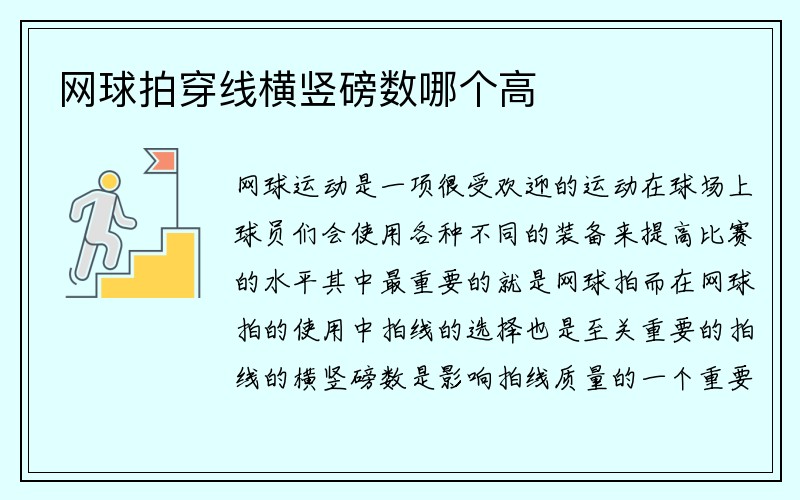 网球拍穿线横竖磅数哪个高

网球运动是一项很受欢迎的运动在球场上球员们会使用各种不同的装备来提高比赛的水平其中最重要的就是网球拍而在网球拍的使用中拍线的选择也是至关重要的拍线的横竖磅数是影响拍线质量的一个重要